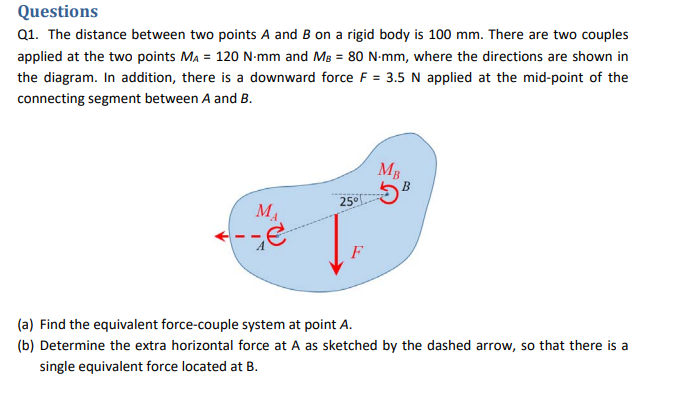 Questions

Q1. The distance between two points $A$ and $B$ on a rigid body is 100 mm. There are two couples applied at the two points $M_A$ = 120 N·mm and $M_B$ = 80 N·mm, where the directions are shown in the diagram. In addition, there is a downward force $F$ = 3.5 N applied at the mid-point of the connecting segment between $A$ and $B$.

$M_B$
$B$
25°
$M_A$
$A$
$F$

(a) Find the equivalent force-couple system at point $A$.

(b) Determine the extra horizontal force at A as sketched by the dashed arrow, so that there is a single equivalent force located at B.